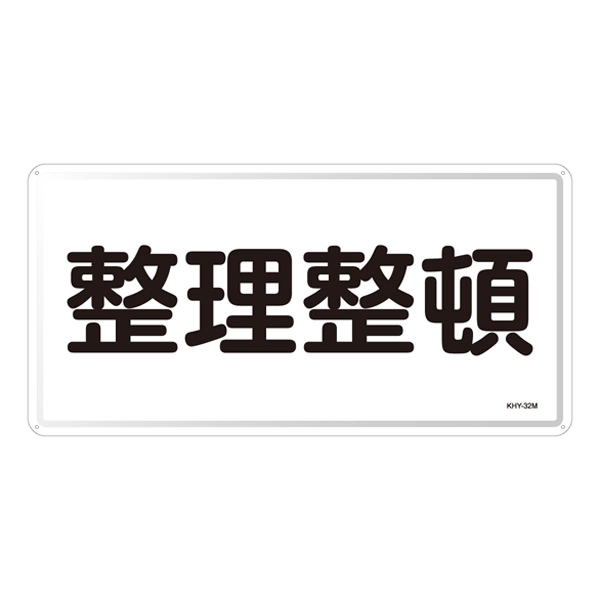 整理整頓

KHY-32M